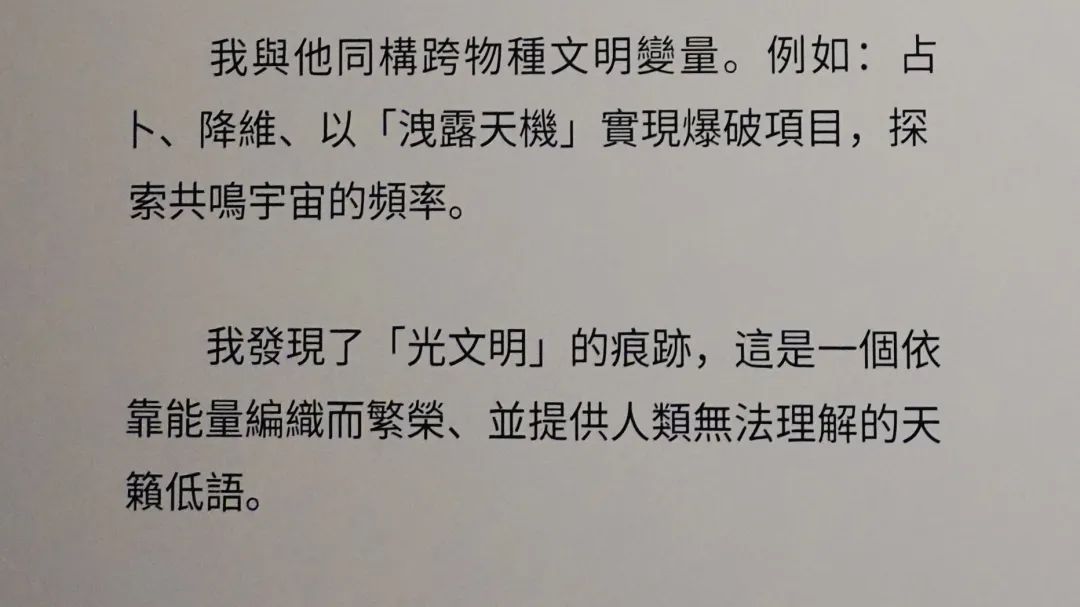 我與他同構跨物種文明變量。例如：占卜、降維、以「洩露天機」實現爆破項目，探索共鳴宇宙的頻率。

我發現了「光文明」的痕跡，這是一個依靠能量編織而繁榮、並提供人類無法理解的天籟低語。